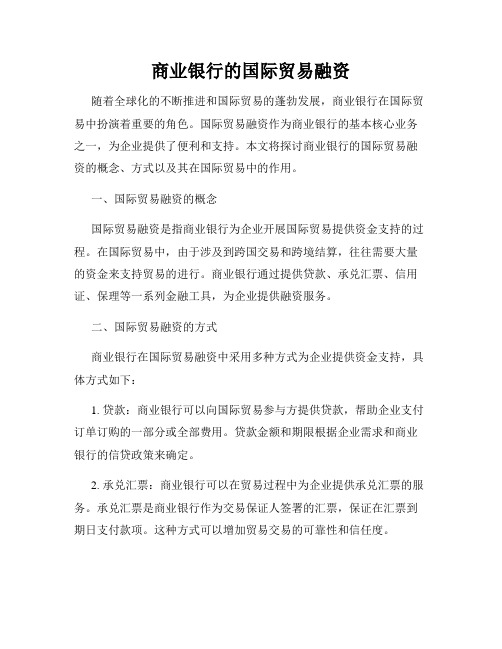 商业银行的国际贸易融资

随着全球化的不断推进和国际贸易的蓬勃发展，商业银行在国际贸易中扮演着重要的角色。国际贸易融资作为商业银行的基本核心业务之一，为企业提供了便利和支持。本文将探讨商业银行的国际贸易融资的概念、方式以及其在国际贸易中的作用。

一、国际贸易融资的概念

国际贸易融资是指商业银行为企业开展国际贸易提供资金支持的过程。在国际贸易中，由于涉及到跨国交易和跨境结算，往往需要大量的资金来支持贸易的进行。商业银行通过提供贷款、承兑汇票、信用证、保理等一系列金融工具，为企业提供融资服务。

二、国际贸易融资的方式

商业银行在国际贸易融资中采用多种方式为企业提供资金支持，具体方式如下：

1. 贷款：商业银行可以向国际贸易参与方提供贷款，帮助企业支付订单订购的一部分或全部费用。贷款金额和期限根据企业需求和商业银行的信贷政策来确定。

2. 承兑汇票：商业银行可以在贸易过程中为企业提供承兑汇票的服务。承兑汇票是商业银行作为交易保证人签署的汇票，保证在汇票到期日支付款项。这种方式可以增加贸易交易的可靠性和信任度。